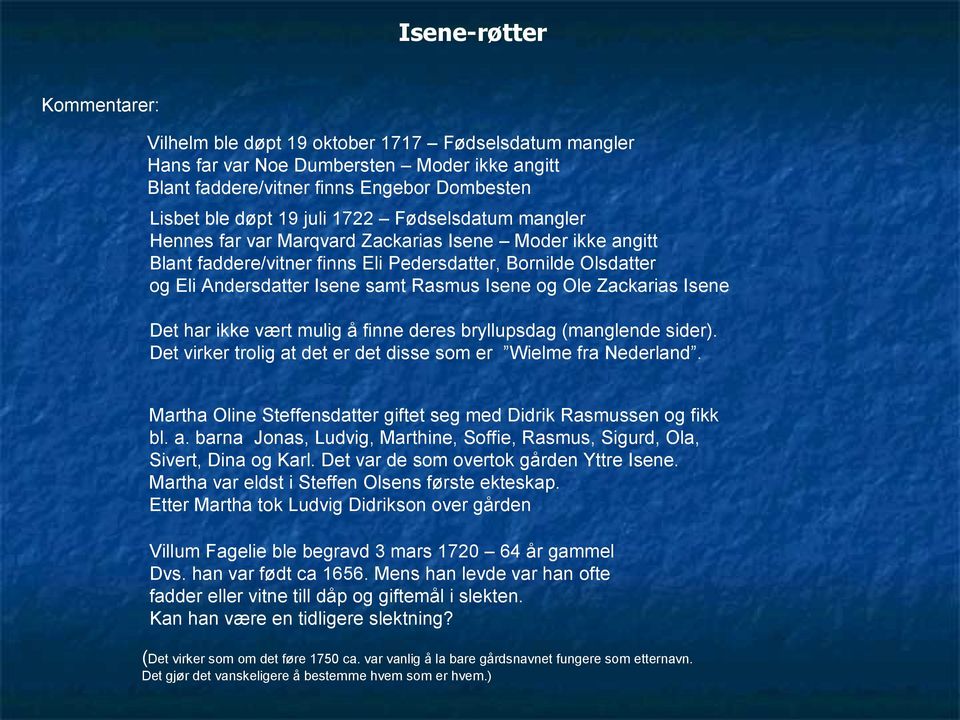 Isene-røtter

Kommentarer:

Vilhelm ble døpt 19 oktober 1717 – Fødselsdatum mangler
Hans far var Noe Dumbersten – Moder ikke angitt
Blant faddere/vitner finns Engebor Dombesten

Lisbet ble døpt 19 juli 1722 – Fødselsdatum mangler
Hennes far var Marqvard Zackarias Isene – Moder ikke angitt
Blant faddere/vitner finns Eli Pedersdatter, Bornilde Olsdatter og Eli Andersdatter Isene samt Rasmus Isene og Ole Zackarias Isene

Det har ikke vært mulig å finne deres bryllupsdag (manglende sider).
Det virker trolig at det er det disse som er "Wielme fra Nederland".

Martha Oline Steffensdatter giftet seg med Didrik Rasmussen og fikk bl. a. barna Jonas, Ludvig, Marthine, Soffie, Rasmus, Sigurd, Ola, Sivert, Dina og Karl. Det var de som overtok gården Yttre Isene.
Martha var eldst i Steffen Olsens første ekteskap.
Etter Martha tok Ludvig Didrikson over gården

Villum Fagelie ble begravd 3 mars 1720 – 64 år gammel
Dvs. han var født ca 1656. Mens han levde var han ofte fadder eller vitne till dåp og giftemål i slekten.
Kan han være en tidligere slektning?

(Det virker som om det føre 1750 ca. var vanlig å la bare gårdsnavnet fungere som etternavn.
Det gjør det vanskeligere å bestemme hvem som er hvem.)